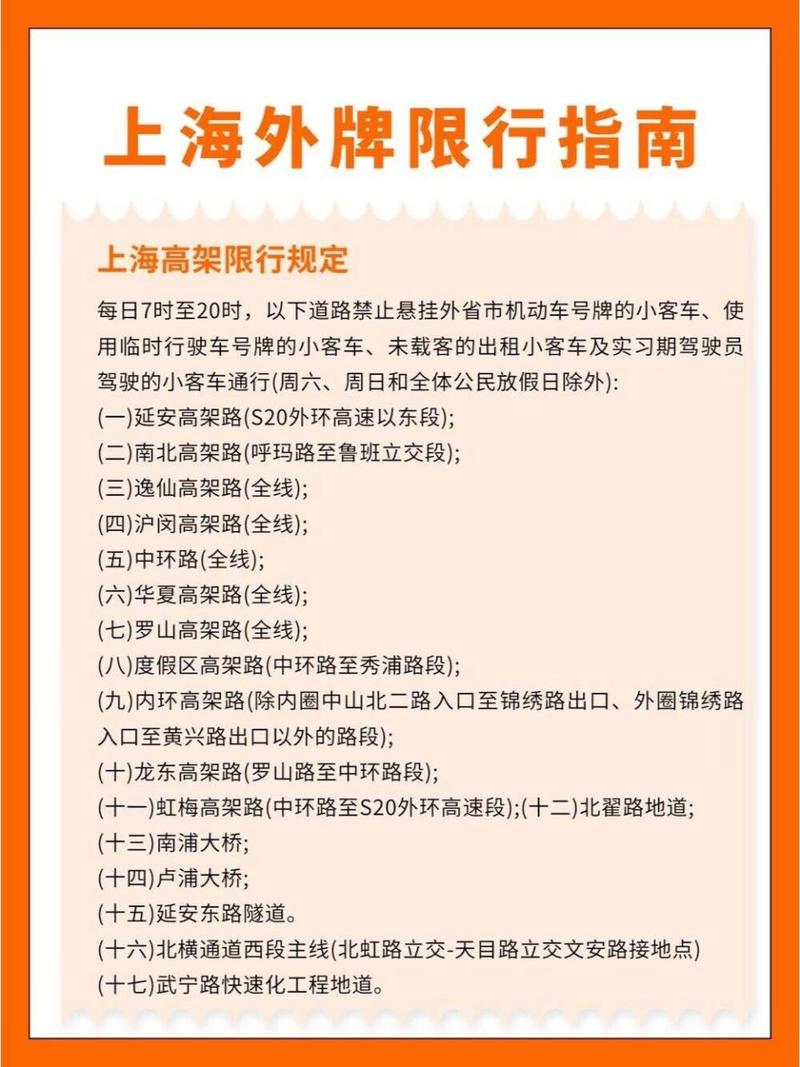 上海外牌限行指南

上海高架限行规定

每日7时至20时，以下道路禁止悬挂外省市机动车号牌的小客车、使用临时行驶车号牌的小客车、未载客的出租小客车及实习期驾驶员驾驶的小客车通行(周六、周日和全体公民放假日除外):
(一)延安高架路(S20外环高速以东段);
(二)南北高架路(呼玛路至鲁班立交段);
(三)逸仙高架路(全线);
(四)沪闵高架路(全线);
(五)中环路(全线);
(六)华夏高架路(全线);
(七)罗山高架路(全线);
(八)度假区高架路(中环路至秀浦路段);
(九)内环高架路(除内圈中山北二路入口至锦绣路出口、外圈锦绣路入口至黄兴路出口以外的路段);
(十)龙东高架路(罗山路至中环路段);
(十一)虹梅高架路(中环路至S20外环高速段);(十二)北翟路地道;
(十三)南浦大桥;
(十四)卢浦大桥;
(十五)延安东路隧道。
(十六)北横通道西段主线(北虹路立交-天目路立交文安路接地点)
(十七)武宁路快速化工程地道。